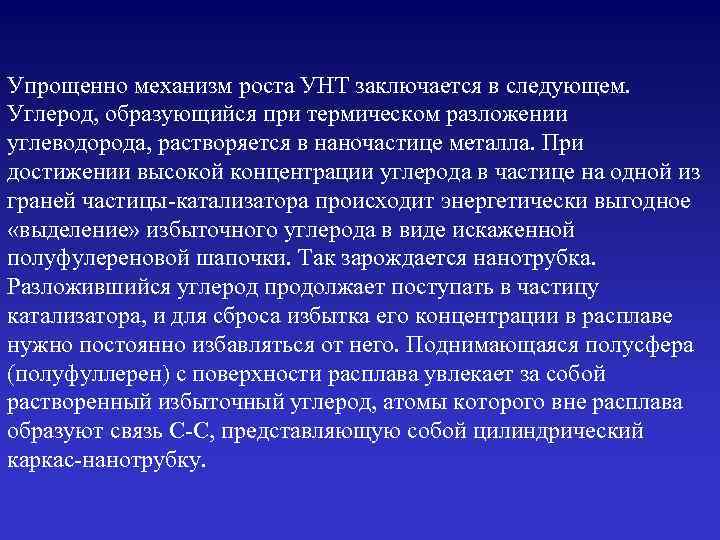 Упрощенно механизм роста УНТ заключается в следующем. Углерод, образующийся при термическом разложении углеводорода, растворяется в наночастице металла. При достижении высокой концентрации углерода в частице на одной из граней частицы-катализатора происходит энергетически выгодное «выделение» избыточного углерода в виде искаженной полуфулереновой шапочки. Так зарождается нанотрубка. Разложившийся углерод продолжает поступать в частицу катализатора, и для сброса избытка его концентрации в расплаве нужно постоянно избавляться от него. Поднимающаяся полусфера (полуфуллерен) с поверхности расплава увлекает за собой растворенный избыточный углерод, атомы которого вне расплава образуют связь С-С, представляющую собой цилиндрический каркас-нанотрубку.